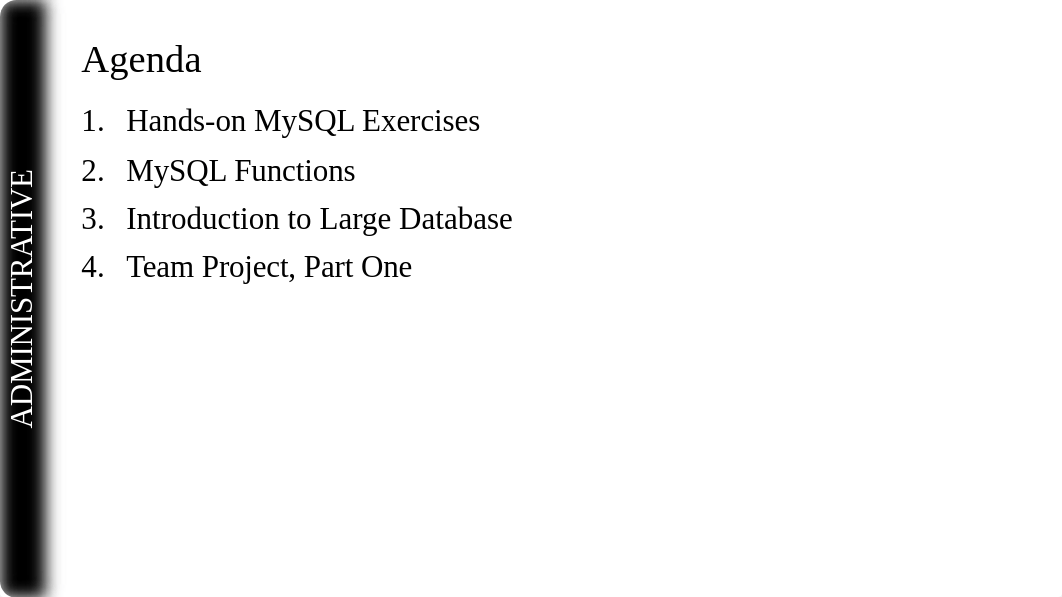 ADMINISTRATIVE

Agenda

1. Hands-on MySQL Exercises
2. MySQL Functions
3. Introduction to Large Database
4. Team Project, Part One